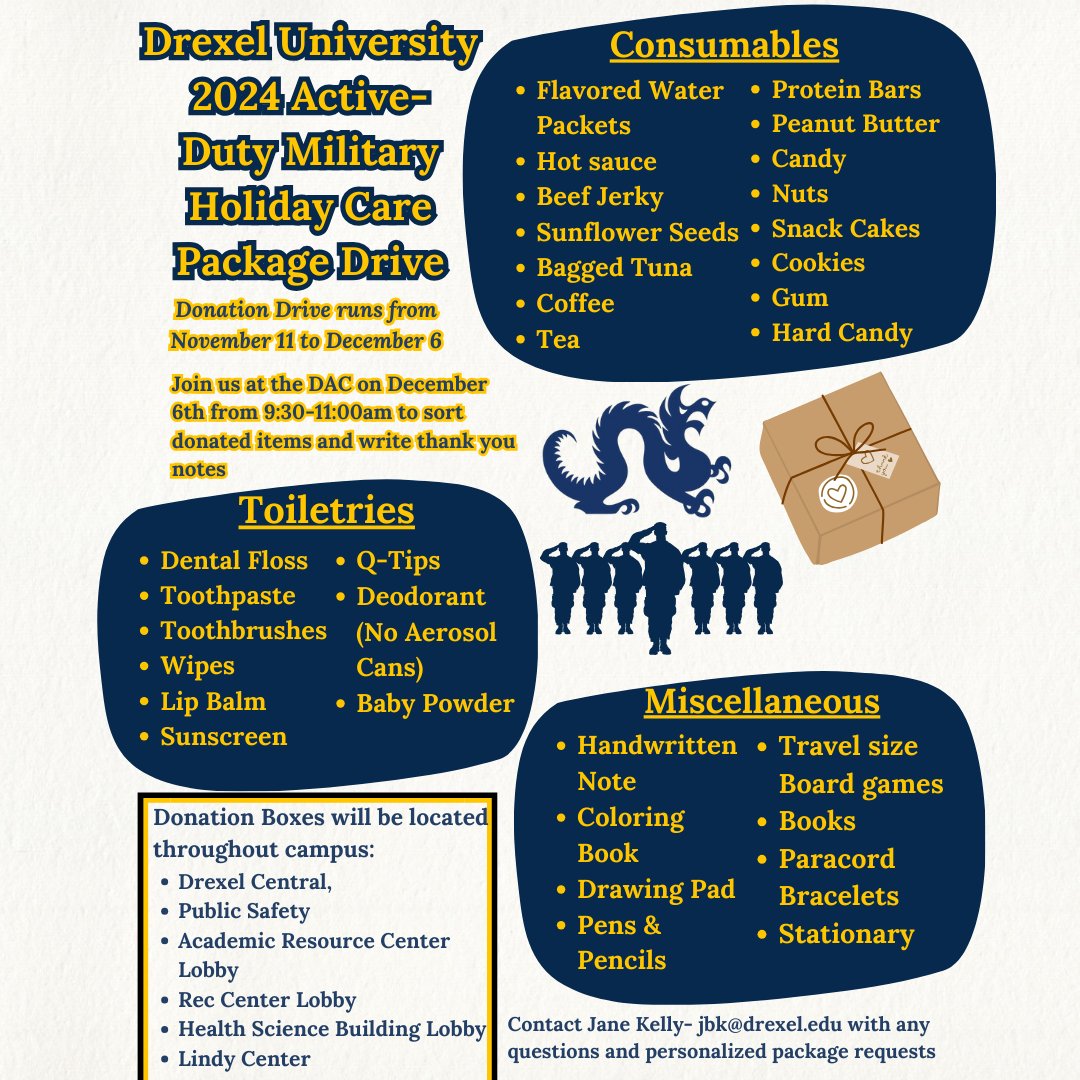 Drexel University 2024 Active-Duty Military Holiday Care Package Drive

Donation Drive runs from November 11 to December 6

Join us at the DAC on December 6th from 9:30-11:00am to sort donated items and write thank you notes

Consumables

- Flavored Water Packets
- Hot sauce
- Beef Jerky
- Sunflower Seeds
- Bagged Tuna
- Coffee
- Tea
- Protein Bars
- Peanut Butter
- Candy
- Nuts
- Snack Cakes
- Cookies
- Gum
- Hard Candy

Toiletries

- Dental Floss
- Toothpaste
- Toothbrushes
- Wipes
- Lip Balm
- Sunscreen
- Q-Tips
- Deodorant (No Aerosol Cans)
- Baby Powder

Miscellaneous

- Handwritten Note
- Coloring Book
- Drawing Pad
- Pens & Pencils
- Travel size Board games
- Books
- Paracord Bracelets
- Stationary

Donation Boxes will be located throughout campus:
- Drexel Central,
- Public Safety
- Academic Resource Center Lobby
- Rec Center Lobby
- Health Science Building Lobby
- Lindy Center

Contact Jane Kelly- jbk@drexel.edu with any questions and personalized package requests